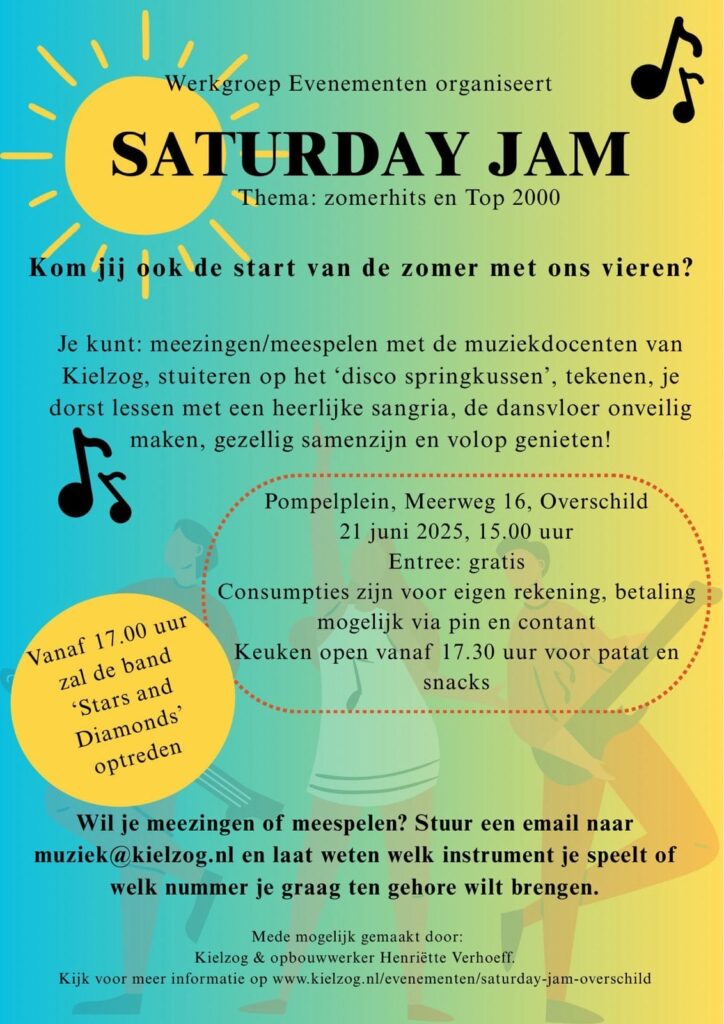 Werkgroep Evenementen organiseert

SATURDAY JAM

Thema: zomerhits en Top 2000

Kom jij ook de start van de zomer met ons vieren?

Je kunt: meezingen/meespelen met de muziekdocenten van Kielzog, stuiteren op het 'disco springkussen', tekenen, je dorst lessen met een heerlijke sangria, de dansvloer onveilig maken, gezellig samenzijn en volop genieten!

Pompelplein, Meerweg 16, Overschild
21 juni 2025, 15.00 uur
Entree: gratis
Consumpties zijn voor eigen rekening, betaling mogelijk via pin en contant
Keuken open vanaf 17.30 uur voor patat en snacks

Vanaf 17.00 uur zal de band 'Stars and Diamonds' optreden

Wil je meezingen of meespelen? Stuur een email naar muziek@kielzog.nl en laat weten welk instrument je speelt of welk nummer je graag ten gehore wilt brengen.

Mede mogelijk gemaakt door:
Kielzog & opbouwwerker Henriëtte Verhoeff.
Kijk voor meer informatie op www.kielzog.nl/evenementen/saturday-jam-overschild